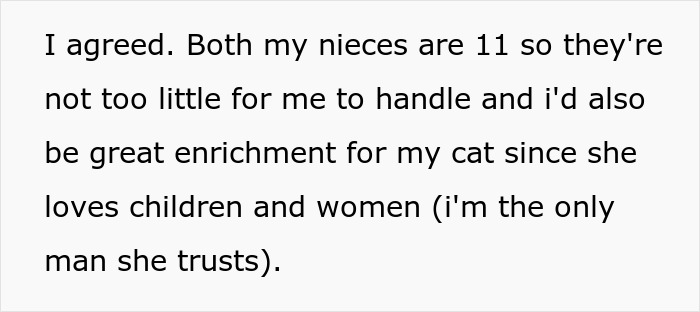 I agreed. Both my nieces are 11 so they're not too little for me to handle and i'd also be great enrichment for my cat since she loves children and women (i'm the only man she trusts).